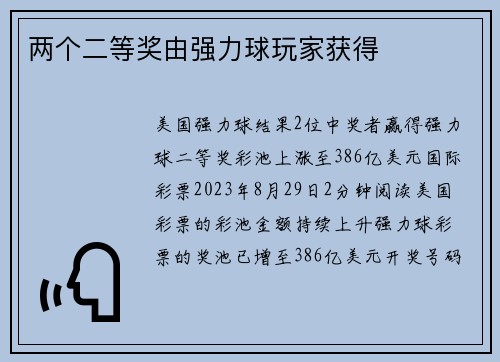 两个二等奖由强力球玩家获得

美国强力球结果2位中奖者赢得强力球二等奖彩池上涨至386亿美元国际彩票2023年8月29日2分钟阅读美国彩票的彩池金额持续上升强力球彩票的奖池已增至386亿美元开奖号码